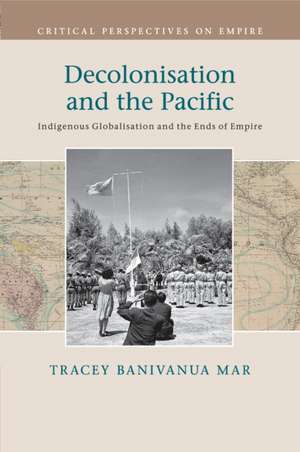 CRITICAL PERSPECTIVES ON EMPIRE

Decolonisation and the Pacific

Indigenous Globalisation and the Ends of Empire

TRACEY BANIVANUA MAR